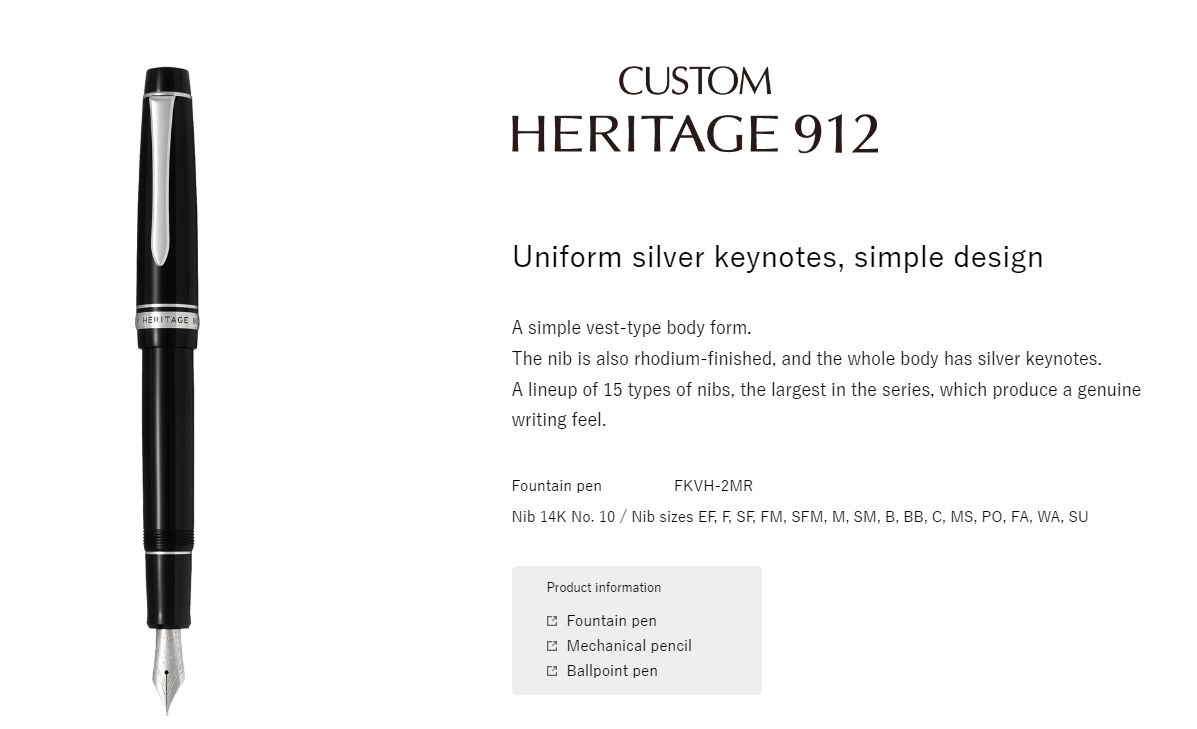 HERITAGE 9

CUSTOM
HERITAGE 912

Uniform silver keynotes, simple design

A simple vest-type body form.
The nib is also rhodium-finished, and the whole body has silver keynotes.
A lineup of 15 types of nibs, the largest in the series, which produce a genuine writing feel.

Fountain pen FKVH-2MR
Nib 14K No. 10 / Nib sizes EF, F, SF, FM, SFM, M, SM, B, BB, C, MS, PO, FA, WA, SU

Product information
Fountain pen
Mechanical pencil
Ballpoint pen